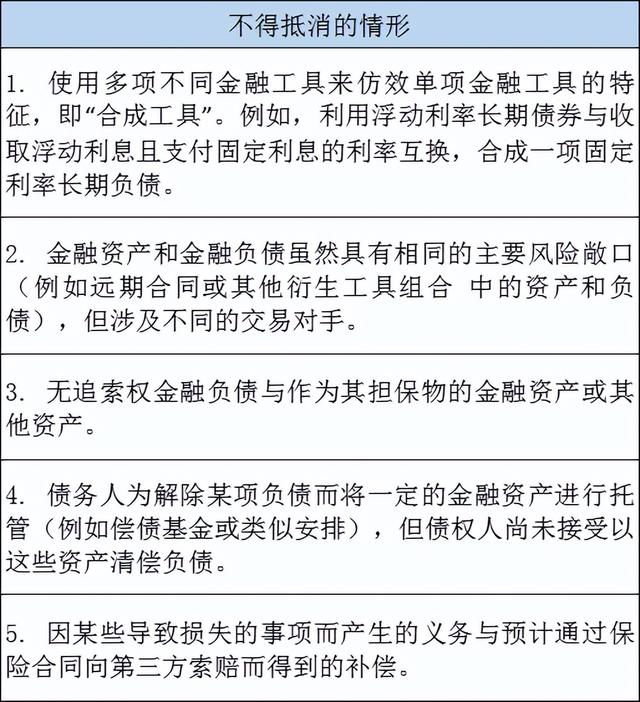 | 不得抵消的情形 |
|---|
| 1. 使用多项不同金融工具来仿效单项金融工具的特征，即“合成工具”。例如，利用浮动利率长期债券与收取浮动利息且支付固定利息的利率互换，合成一项固定利率长期负债。 |
| 2. 金融资产和金融负债虽然具有相同的主要风险敞口（例如远期合同或其他衍生工具组合 中的资产和负债），但涉及不同的交易对手。 |
| 3. 无追索权金融负债与作为其担保物的金融资产或其他资产。 |
| 4. 债务人为解除某项负债而将一定的金融资产进行托管（例如偿债基金或类似安排），但债权人尚未接受以这些资产清偿负债。 |
| 5. 因某些导致损失的事项而产生的义务与预计通过保险合同向第三方索赔而得到的补偿。 |